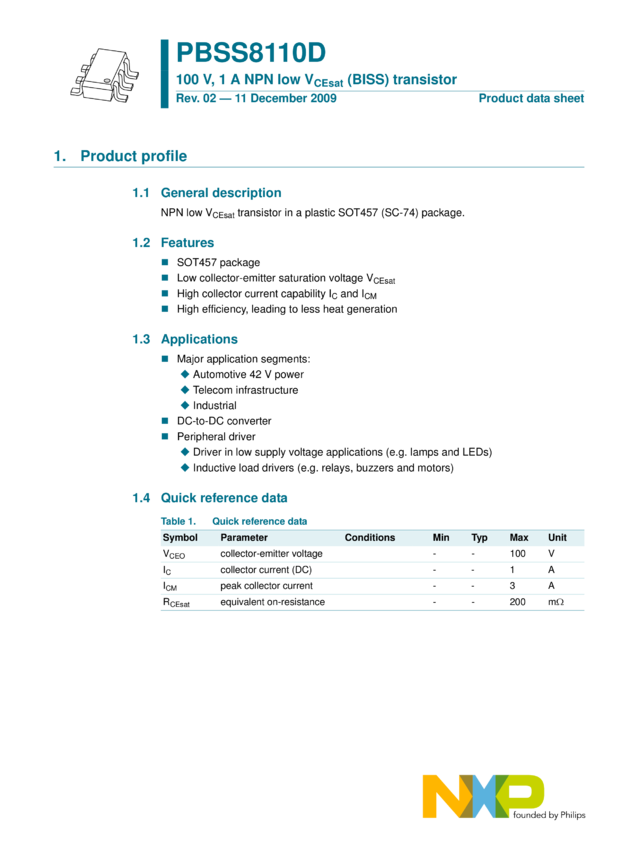 PBSS8110D
100 V, 1 A NPN low $V_{CEsat}$ (BISS) transistor
Rev. 02 — 11 December 2009
Product data sheet

1. Product profile

1.1 General description

NPN low $V_{CEsat}$ transistor in a plastic SOT457 (SC-74) package.

1.2 Features

■ SOT457 package
■ Low collector-emitter saturation voltage $V_{CEsat}$
■ High collector current capability $I_C$ and $I_{CM}$
■ High efficiency, leading to less heat generation

1.3 Applications

■ Major application segments:
◆ Automotive 42 V power
◆ Telecom infrastructure
◆ Industrial
■ DC-to-DC converter
■ Peripheral driver
◆ Driver in low supply voltage applications (e.g. lamps and LEDs)
◆ Inductive load drivers (e.g. relays, buzzers and motors)

1.4 Quick reference data

Table 1. Quick reference data

| Symbol | Parameter | Conditions | Min | Typ | Max | Unit |
|---|---|---|---|---|---|---|
| $V_{CEO}$ | collector-emitter voltage | | - | - | 100 | V |
| $I_C$ | collector current (DC) | | - | - | 1 | A |
| $I_{CM}$ | peak collector current | | - | - | 3 | A |
| $R_{CEsat}$ | equivalent on-resistance | | - | - | 200 | m$\Omega$ |

NXP
founded by Philips